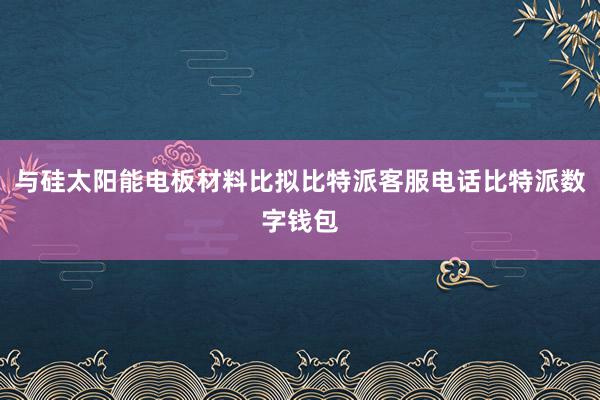 与硅太阳能电板材料比拟比特派客服电话比特派数字钱包